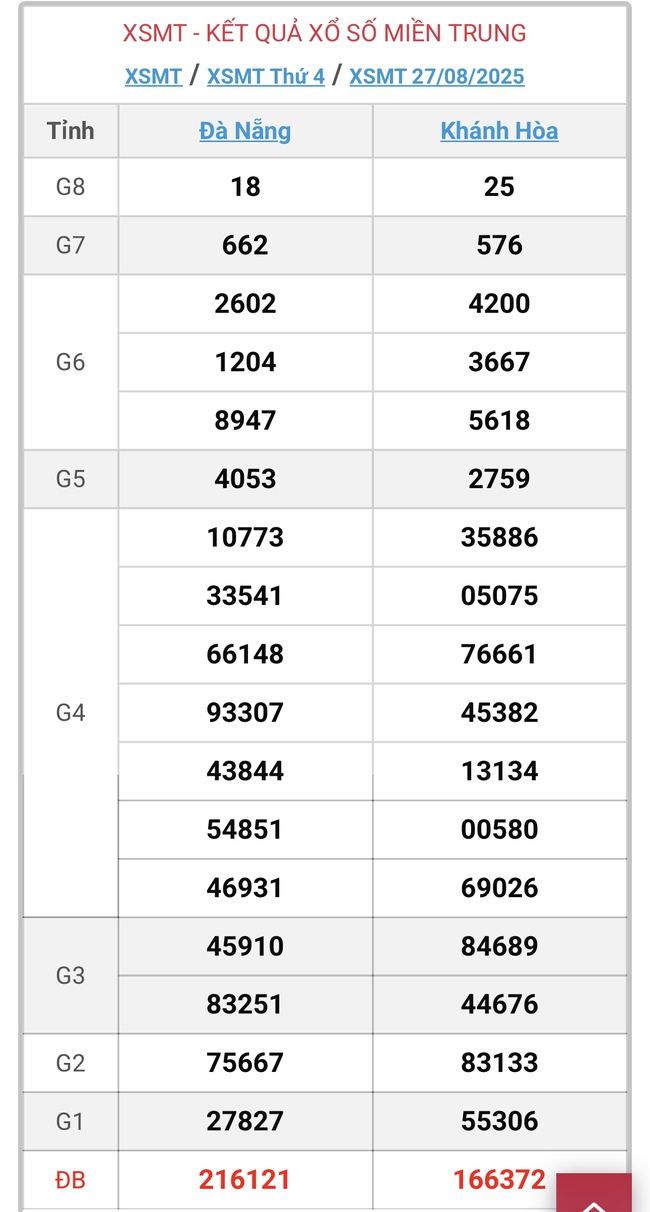 XSMT - KẾT QUẢ XỔ SỐ MIỀN TRUNG

XSMT / XSMT Thứ 4 / XSMT 27/08/2025

| Tỉnh | Đà Nẵng | Khánh Hòa |
|---|---|---|
| G8 | 18 | 25 |
| G7 | 662 | 576 |
| G6 | 2602 | 4200 |
| | 1204 | 3667 |
| | 8947 | 5618 |
| G5 | 4053 | 2759 |
| G4 | 10773 | 35886 |
| | 33541 | 05075 |
| | 66148 | 76661 |
| | 93307 | 45382 |
| | 43844 | 13134 |
| | 54851 | 00580 |
| | 46931 | 69026 |
| G3 | 45910 | 84689 |
| | 83251 | 44676 |
| G2 | 75667 | 83133 |
| G1 | 27827 | 55306 |
| ĐB | 216121 | 166372 |